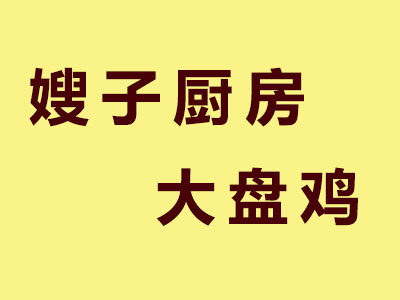 嫂子厨房

大盘鸡